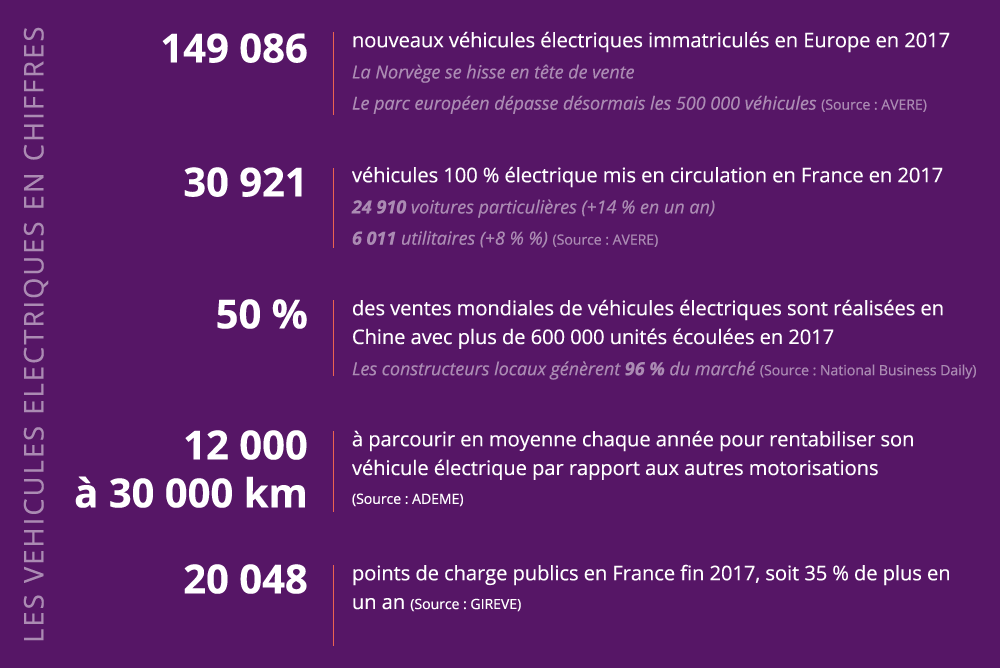 LES VEHICULES ELECTRIQUES EN CHIFFRES

149 086
nouveaux véhicules électriques immatriculés en Europe en 2017
La Norvège se hisse en tête de vente
Le parc européen dépasse désormais les 500 000 véhicules (Source : AVERE)

30 921
véhicules 100 % électrique mis en circulation en France en 2017
24 910 voitures particulières (+14 % en un an)
6 011 utilitaires (+8 % %) (Source : AVERE)

50 %
des ventes mondiales de véhicules électriques sont réalisées en Chine avec plus de 600 000 unités écoulées en 2017
Les constructeurs locaux génèrent 96 % du marché (Source : National Business Daily)

12 000 à 30 000 km
à parcourir en moyenne chaque année pour rentabiliser son véhicule électrique par rapport aux autres motorisations
(Source : ADEME)

20 048
points de charge publics en France fin 2017, soit 35 % de plus en un an (Source : GIREVE)